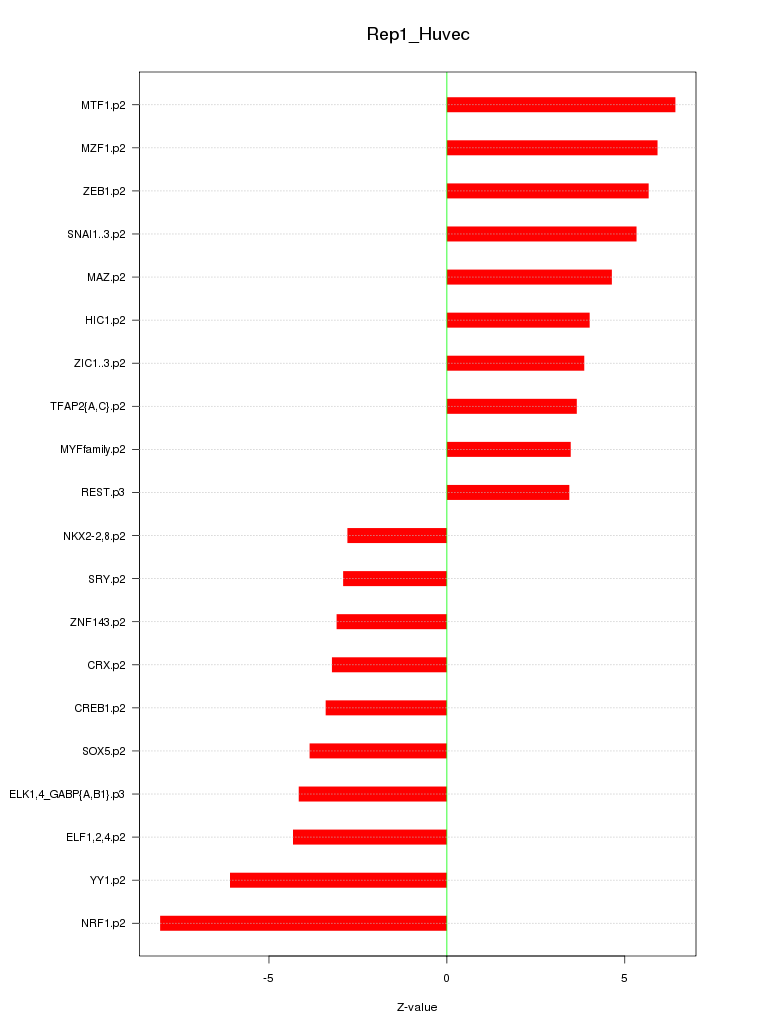 Rep1_Huvec

MTF1.p2
MZF1.p2
ZEB1.p2
SNAI1..3.p2
MAZ.p2
HIC1.p2
ZIC1..3.p2
TFAP2{A,C}.p2
MYFfamily.p2
REST.p3
NKX2-2,8.p2
SRY.p2
ZNF143.p2
CRX.p2
CREB1.p2
SOX5.p2
ELK1,4_GABP{A,B1}.p3
ELF1,2,4.p2
YY1.p2
NRF1.p2

-5
0
5

Z-value